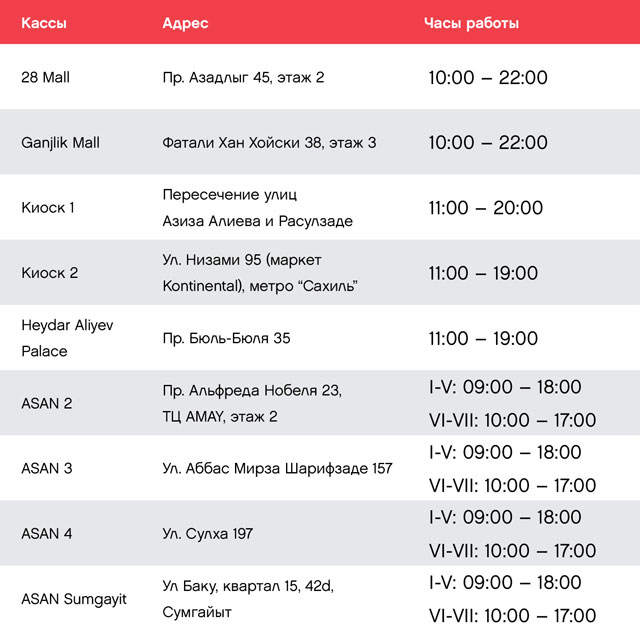 | Кассы | Адрес | Часы работы |
|---|---|---|
| 28 Mall | Пр. Азадлыг 45, этаж 2 | 10:00 – 22:00 |
| Ganjlik Mall | Фатали Хан Хойски 38, этаж 3 | 10:00 – 22:00 |
| Киоск 1 | Пересечение улиц Азиза Алиева и Расулзаде | 11:00 – 20:00 |
| Киоск 2 | Ул. Низами 95 (маркет Kontinental), метро “Сахиль” | 11:00 – 19:00 |
| Heydar Aliyev Palace | Пр. Бюль-Бюля 35 | 11:00 – 19:00 |
| ASAN 2 | Пр. Альфреда Нобеля 23, ТЦ AMAY, этаж 2 | I-V: 09:00 – 18:00 VI-VII: 10:00 – 17:00 |
| ASAN 3 | Ул. Аббас Мирза Шарифзаде 157 | I-V: 09:00 – 18:00 VI-VII: 10:00 – 17:00 |
| ASAN 4 | Ул. Сулха 197 | I-V: 09:00 – 18:00 VI-VII: 10:00 – 17:00 |
| ASAN Sumgayit | Ул Баку, квартал 15, 42d, Сумгайыт | I-V: 09:00 – 18:00 VI-VII: 10:00 – 17:00 |